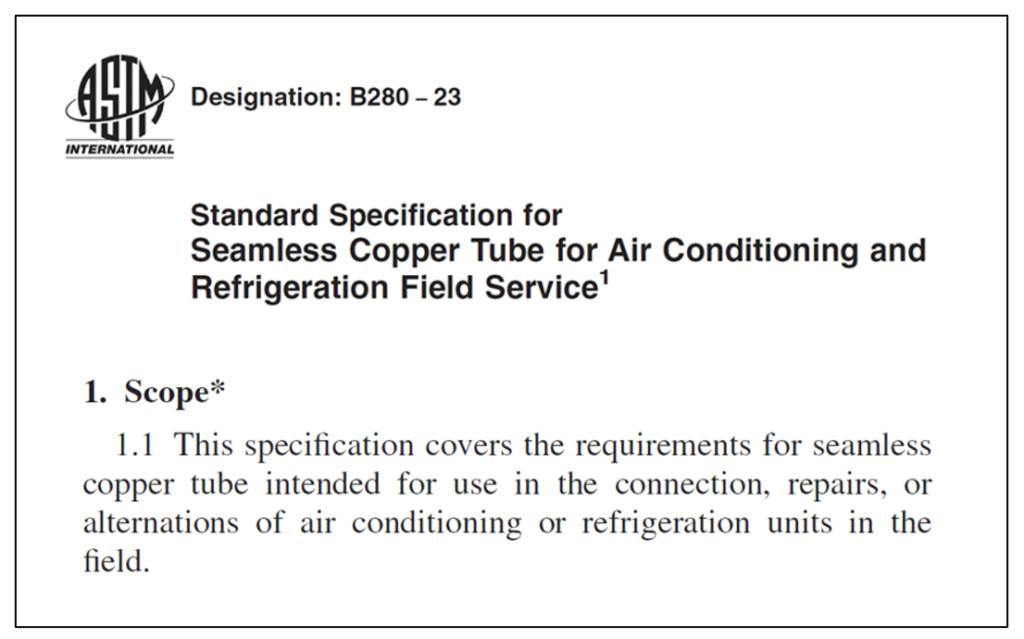 ASTM INTERNATIONAL

Designation: B280 – 23

Standard Specification for
Seamless Copper Tube for Air Conditioning and Refrigeration Field Service$^1$

1. Scope*

1.1 This specification covers the requirements for seamless copper tube intended for use in the connection, repairs, or alternations of air conditioning or refrigeration units in the field.